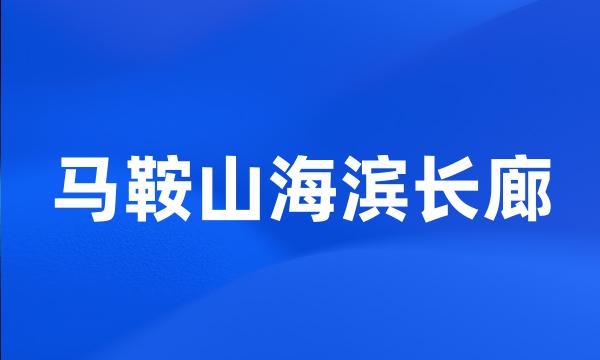 马鞍山海滨长廊